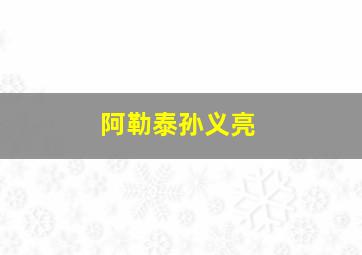 阿勒泰孙义亮